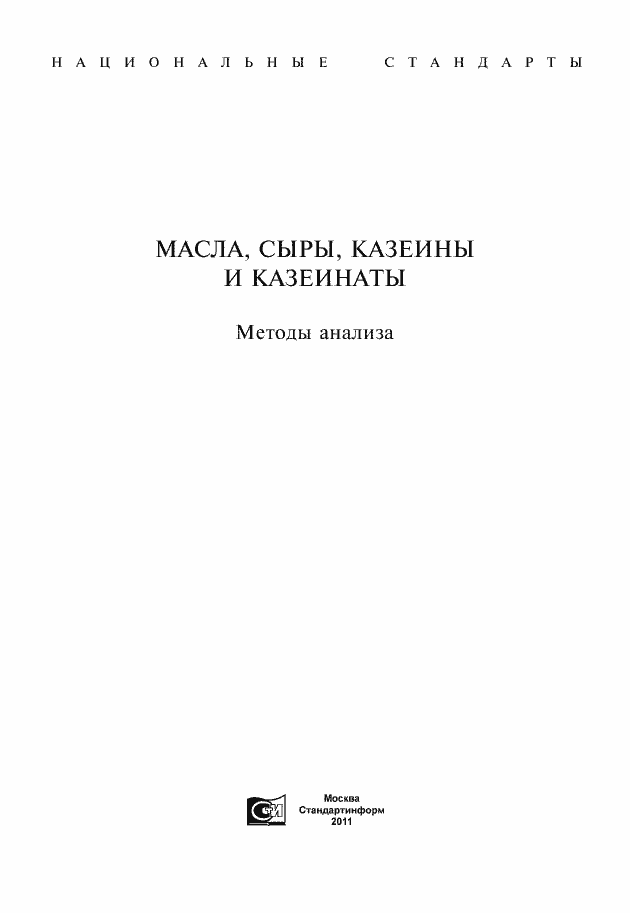 НАЦИОНАЛЬНЫЕ СТАНДАРТЫ

МАСЛА, СЫРЫ, КАЗЕИНЫ
И КАЗЕИНАТЫ

Методы анализа

Москва
Стандартинформ
2011